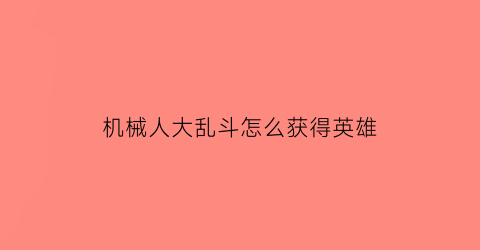 机械人大乱斗怎么获得英雄